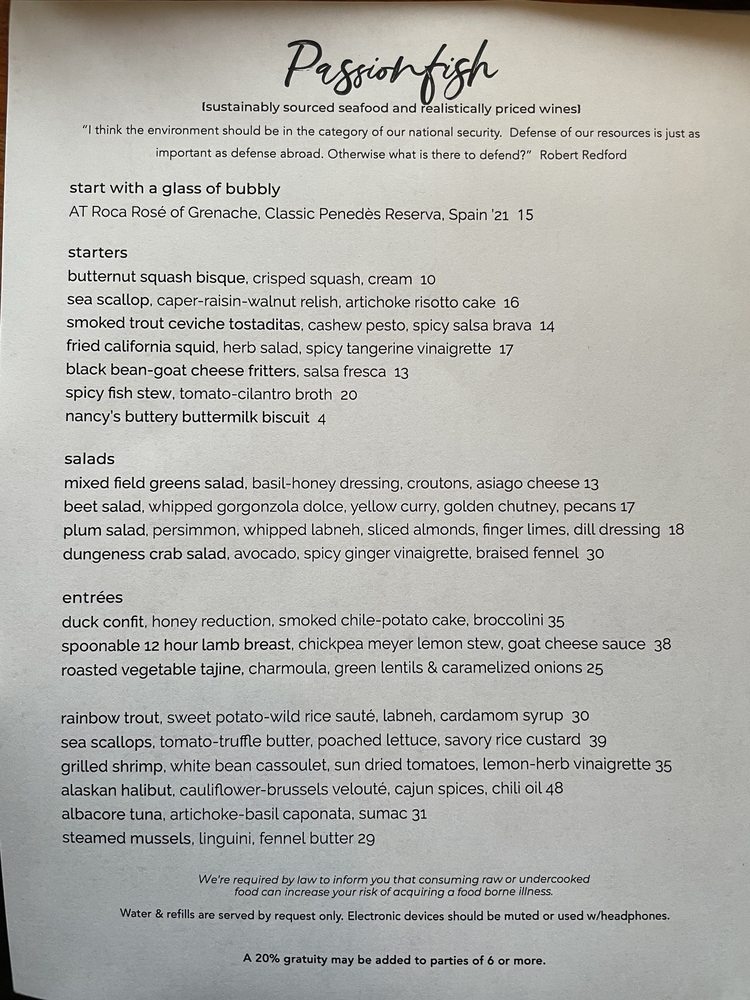 Passionfish

[sustainably sourced seafood and realistically priced wines]

"I think the environment should be in the category of our national security. Defense of our resources is just as important as defense abroad. Otherwise what is there to defend?" Robert Redford

start with a glass of bubbly
AT Roca Rosé of Grenache, Classic Penedès Reserva, Spain '21 15

starters
butternut squash bisque, crisped squash, cream 10
sea scallop, caper-raisin-walnut relish, artichoke risotto cake 16
smoked trout ceviche tostaditas, cashew pesto, spicy salsa brava 14
fried california squid, herb salad, spicy tangerine vinaigrette 17
black bean-goat cheese fritters, salsa fresca 13
spicy fish stew, tomato-cilantro broth 20
nancy's buttery buttermilk biscuit 4

salads
mixed field greens salad, basil-honey dressing, croutons, asiago cheese 13
beet salad, whipped gorgonzola dolce, yellow curry, golden chutney, pecans 17
plum salad, persimmon, whipped labneh, sliced almonds, finger limes, dill dressing 18
dungeness crab salad, avocado, spicy ginger vinaigrette, braised fennel 30

entrées
duck confit, honey reduction, smoked chile-potato cake, broccolini 35
spoonable 12 hour lamb breast, chickpea meyer lemon stew, goat cheese sauce 38
roasted vegetable tajine, charmoula, green lentils & caramelized onions 25

rainbow trout, sweet potato-wild rice sauté, labneh, cardamom syrup 30
sea scallops, tomato-truffle butter, poached lettuce, savory rice custard 39
grilled shrimp, white bean cassoulet, sun dried tomatoes, lemon-herb vinaigrette 35
alaskan halibut, cauliflower-brussels velouté, cajun spices, chili oil 48
albacore tuna, artichoke-basil caponata, sumac 31
steamed mussels, linguini, fennel butter 29

We're required by law to inform you that consuming raw or undercooked food can increase your risk of acquiring a food borne illness.

Water & refills are served by request only. Electronic devices should be muted or used w/headphones.

A 20% gratuity may be added to parties of 6 or more.